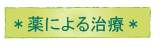 ＊ 薬による治療 ＊